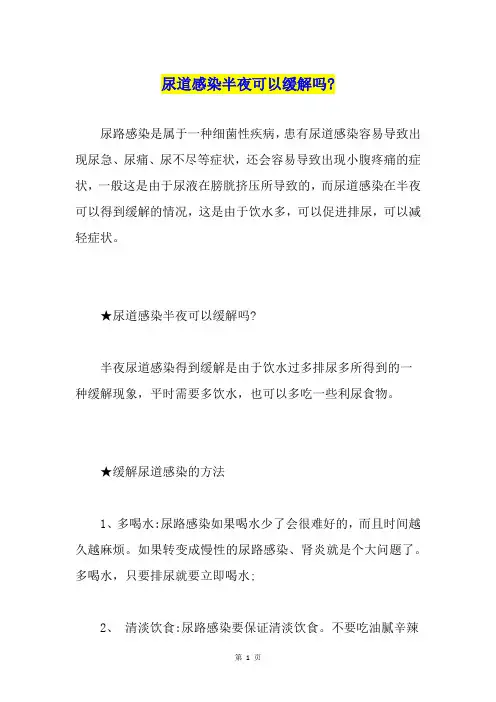 尿道感染半夜可以缓解吗?

尿路感染是属于一种细菌性疾病，患有尿道感染容易导致出现尿急、尿痛、尿不尽等症状，还会容易导致出现小腹疼痛的症状，一般这是由于尿液在膀胱挤压所导致的，而尿道感染在半夜可以得到缓解的情况，这是由于饮水多，可以促进排尿，可以减轻症状。

★尿道感染半夜可以缓解吗?

半夜尿道感染得到缓解是由于饮水过多排尿多所得到的一种缓解现象，平时需要多饮水，也可以多吃一些利尿食物。

★缓解尿道感染的方法

1、多喝水:尿路感染如果喝水少了会很难好的，而且时间越久越麻烦。如果转变成慢性的尿路感染、肾炎就是个大问题了。多喝水，只要排尿就要立即喝水;

2、 清淡饮食:尿路感染要保证清淡饮食。不要吃油腻辛辣

第 1 页